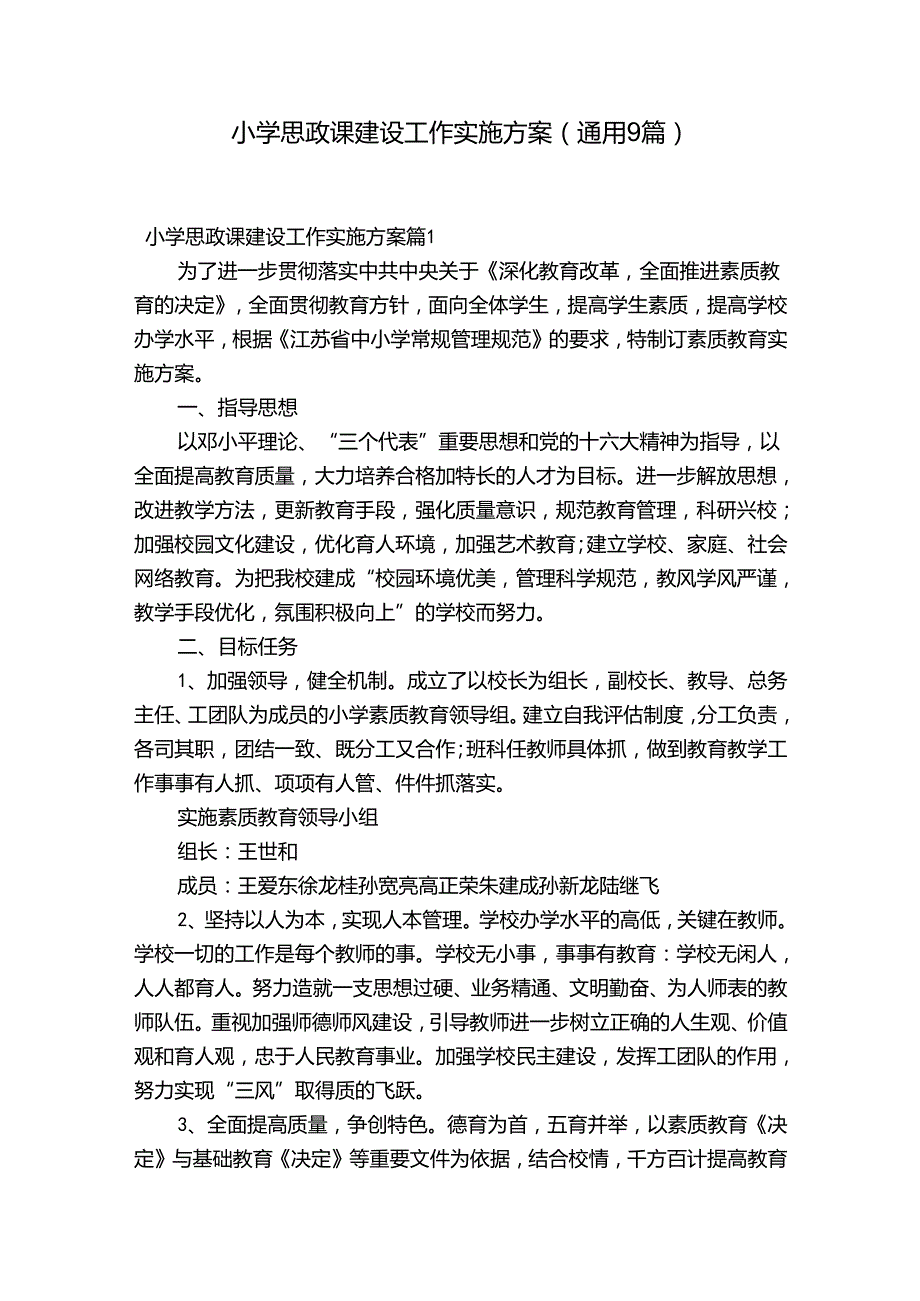 小学思政课建设工作实施方案（通用9篇）

小学思政课建设工作实施方案篇1

为了进一步贯彻落实中共中央关于《深化教育改革，全面推进素质教育的决定》，全面贯彻教育方针，面向全体学生，提高学生素质，提高学校办学水平，根据《江苏省中小学常规管理规范》的要求，特制订素质教育实施方案。

一、指导思想

以邓小平理论、“三个代表”重要思想和党的十六大精神为指导，以全面提高教育质量，大力培养合格加特长的人才为目标。进一步解放思想，改进教学方法，更新教育手段，强化质量意识，规范教育管理，科研兴校；加强校园文化建设，优化育人环境，加强艺术教育；建立学校、家庭、社会网络教育。为把我校建成“校园环境优美，管理科学规范，教风学风严谨，教学手段优化，氛围积极向上”的学校而努力。

二、目标任务

1、加强领导，健全机制。成立了以校长为组长，副校长、教导、总务主任、工团队为成员的小学素质教育领导组。建立自我评估制度，分工负责，各司其职，团结一致、既分工又合作；班科任教师具体抓，做到教育教学工作事事有人抓、项项有人管、件件抓落实。

实施素质教育领导小组

组长：王世和

成员：王爱东徐龙桂孙宽亮高正荣朱建成孙新龙陆继飞

2、坚持以人为本，实现人本管理。学校办学水平的高低，关键在教师。学校一切的工作是每个教师的事。学校无小事，事事有教育：学校无闲人，人人都育人。努力造就一支思想过硬、业务精通、文明勤奋、为人师表的教师队伍。重视加强师德师风建设，引导教师进一步树立正确的人生观、价值观和育人观，忠于人民教育事业。加强学校民主建设，发挥工团队的作用，努力实现“三风”取得质的飞跃。

3、全面提高质量，争创特色。德育为首，五育并举，以素质教育《决定》与基础教育《决定》等重要文件为依据，结合校情，千方百计提高教育